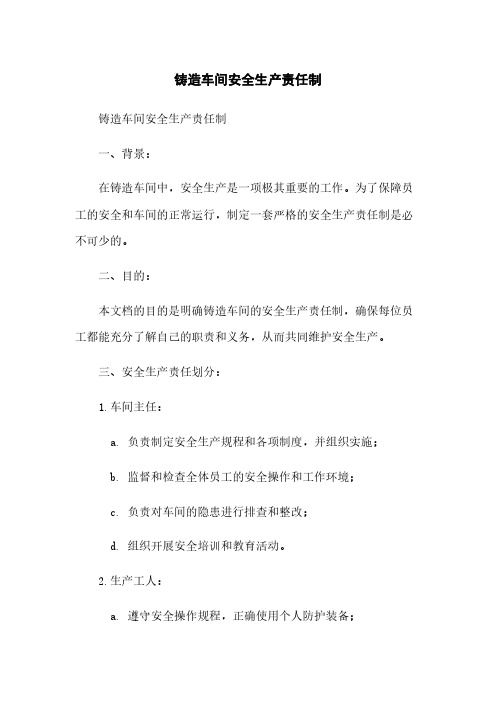 铸造车间安全生产责任制

铸造车间安全生产责任制

一、背景：

在铸造车间中，安全生产是一项极其重要的工作。为了保障员工的安全和车间的正常运行，制定一套严格的安全生产责任制是必不可少的。

二、目的：

本文档的目的是明确铸造车间的安全生产责任制，确保每位员工都能充分了解自己的职责和义务，从而共同维护安全生产。

三、安全生产责任划分：

1. 车间主任：

a. 负责制定安全生产规程和各项制度，并组织实施；

b. 监督和检查全体员工的安全操作和工作环境；

c. 负责对车间的隐患进行排查和整改；

d. 组织开展安全培训和教育活动。

2. 生产工人：

a. 遵守安全操作规程，正确使用个人防护装备；